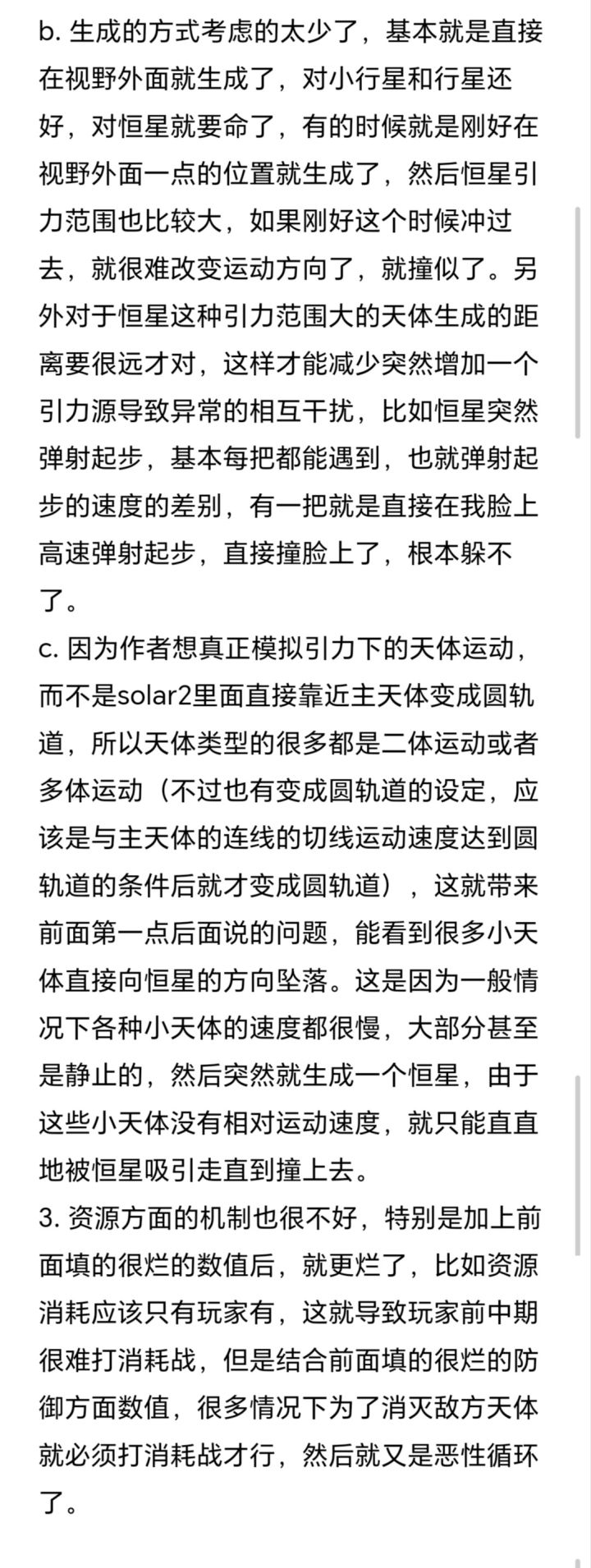 b. 生成的方式考虑的太少了，基本就是直接在视野外面就生成了，对小行星和行星还好，对恒星就要命了，有的时候就是刚好在视野外面一点的位置就生成了，然后恒星引力范围也比较大，如果刚好这个时候冲过去，就很难改变运动方向了，就撞似了。另外对于恒星这种引力范围大的天体生成的距离要很远才对，这样才能减少突然增加一个引力源导致异常的相互干扰，比如恒星突然弹射起步，基本每把都能遇到，也就弹射起步的速度的差别，有一把就是直接在我脸上高速弹射起步，直接撞脸上了，根本躲不了。

c. 因为作者想真正模拟引力下的天体运动，而不是solar2里面直接靠近主天体变成圆轨道，所以天体类型的很多都是二体运动或者多体运动（不过也有变成圆轨道的设定，应该是与主天体的连线的切线运动速度达到圆轨道的条件后就才变成圆轨道），这就带来前面第一点后面说的问题，能看到很多小天体直接向恒星的方向坠落。这是因为一般情况下各种小天体的速度都很慢，大部分甚至是静止的，然后突然就生成一个恒星，由于这些小天体没有相对运动速度，就只能直直地被恒星吸引走直到撞上去。

3. 资源方面的机制也很不好，特别是加上前面填的很烂的数值后，就更烂了，比如资源消耗应该只有玩家有，这就导致玩家前中期很难打消耗战，但是结合前面填的很烂的防御方面数值，很多情况下为了消灭敌方天体就必须打消耗战才行，然后就又是恶性循环了。